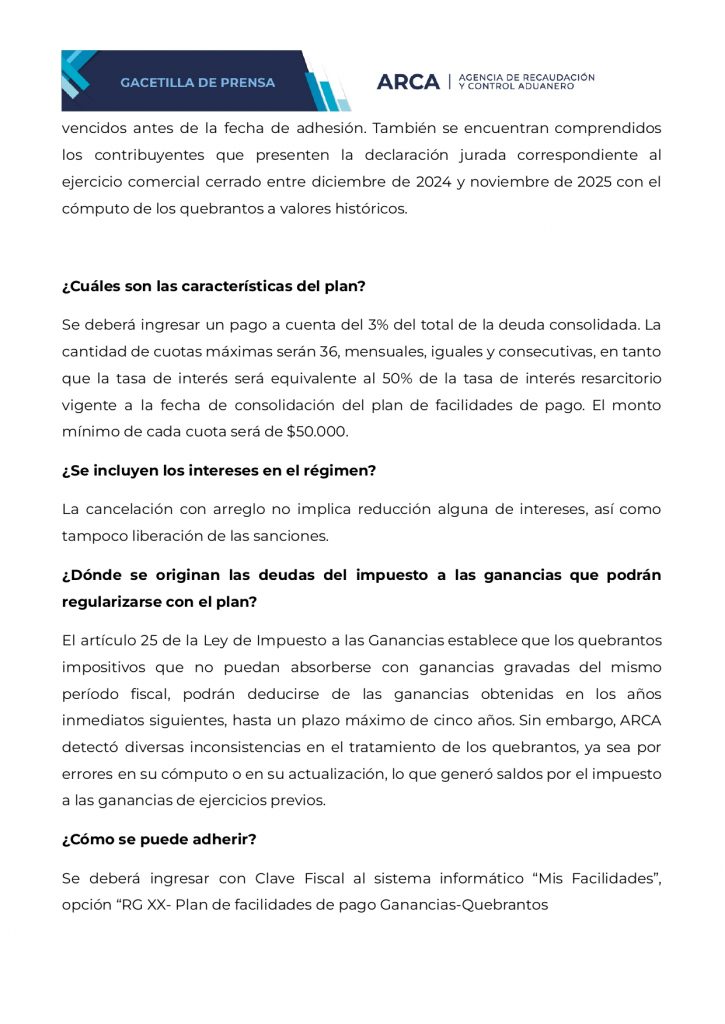 GACETILLA DE PRENSA

ARCA | AGENCIA DE RECAUDACIÓN Y CONTROL ADUANERO

vencidos antes de la fecha de adhesión. También se encuentran comprendidos los contribuyentes que presenten la declaración jurada correspondiente al ejercicio comercial cerrado entre diciembre de 2024 y noviembre de 2025 con el cómputo de los quebrantos a valores históricos.

¿Cuáles son las características del plan?

Se deberá ingresar un pago a cuenta del 3% del total de la deuda consolidada. La cantidad de cuotas máximas serán 36, mensuales, iguales y consecutivas, en tanto que la tasa de interés será equivalente al 50% de la tasa de interés resarcitorio vigente a la fecha de consolidación del plan de facilidades de pago. El monto mínimo de cada cuota será de $50.000.

¿Se incluyen los intereses en el régimen?

La cancelación con arreglo no implica reducción alguna de intereses, así como tampoco liberación de las sanciones.

¿Dónde se originan las deudas del impuesto a las ganancias que podrán regularizarse con el plan?

El artículo 25 de la Ley de Impuesto a las Ganancias establece que los quebrantos impositivos que no puedan absorberse con ganancias gravadas del mismo período fiscal, podrán deducirse de las ganancias obtenidas en los años inmediatos siguientes, hasta un plazo máximo de cinco años. Sin embargo, ARCA detectó diversas inconsistencias en el tratamiento de los quebrantos, ya sea por errores en su cómputo o en su actualización, lo que generó saldos por el impuesto a las ganancias de ejercicios previos.

¿Cómo se puede adherir?

Se deberá ingresar con Clave Fiscal al sistema informático “Mis Facilidades”, opción “RG XX- Plan de facilidades de pago Ganancias-Quebrantos